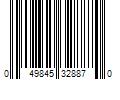 0 49845 32887 0